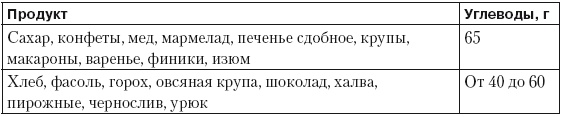 | Продукт | Углеводы, г |
|---|---|
| Сахар, конфеты, мед, мармелад, печенье сдобное, крупы, макароны, варенье, финики, изюм | 65 |
| Хлеб, фасоль, горох, овсяная крупа, шоколад, халва, пирожные, чернослив, урюк | От 40 до 60 |